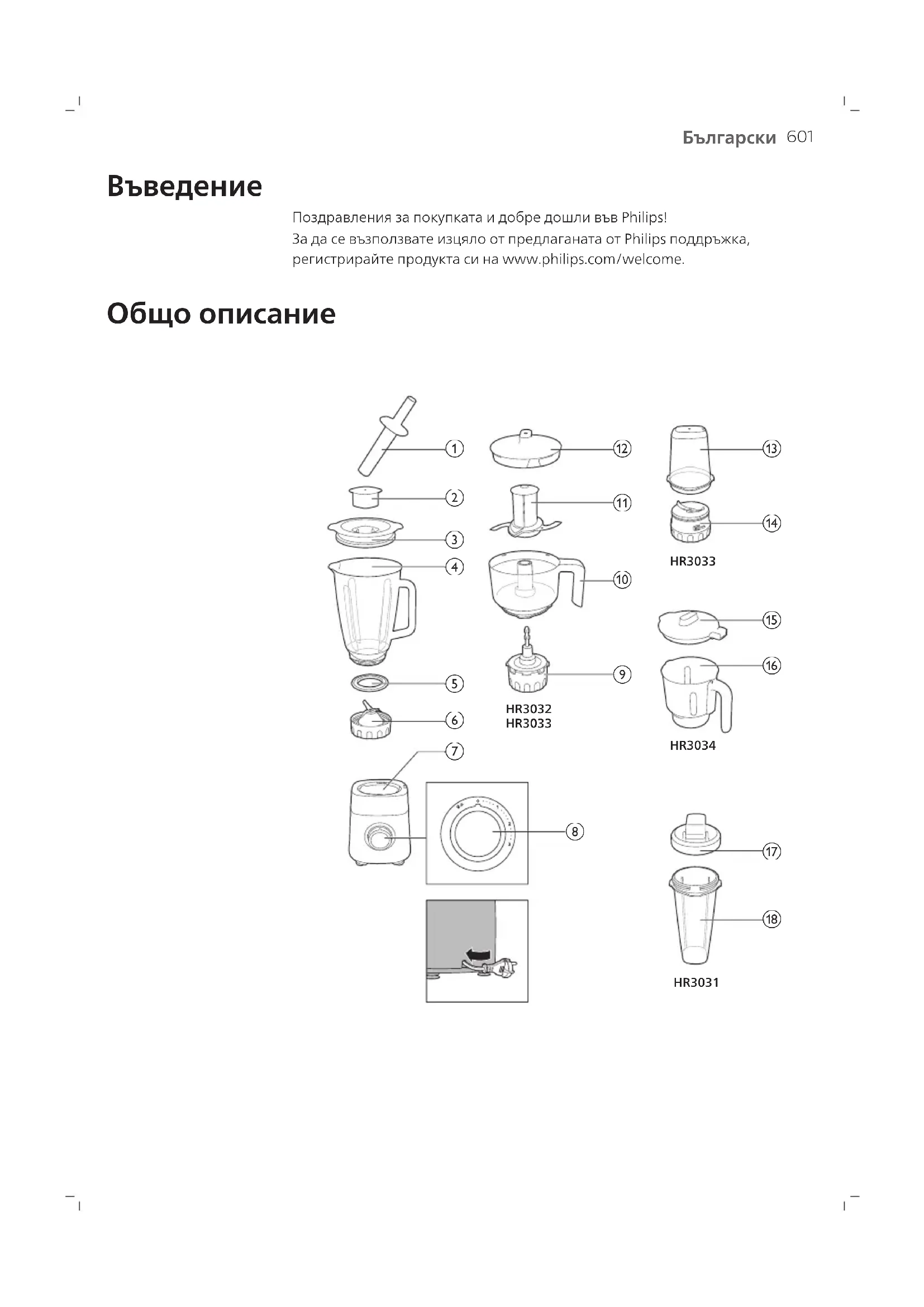 Български 601

Въведение

Поздравления за покупката и добре дошли във Philips!
За да се възползвате изцяло от предлаганата от Philips поддръжка, регистрирайте продукта си на www.philips.com/welcome.

Общо описание

1
2
3
4
5
6
7
8
12
11
10
9
HR3032
HR3033
13
14
HR3033
15
16
HR3034
17
18
HR3031